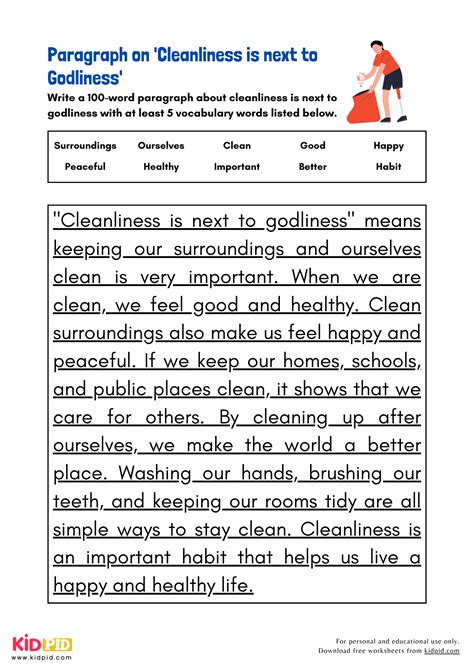 Paragraph on 'Cleanliness is next to Godliness'

Write a 100-word paragraph about cleanliness is next to godliness with at least 5 vocabulary words listed below.

| Surroundings | Ourselves | Clean | Good | Happy |
|---|---|---|---|---|
| Peaceful | Healthy | Important | Better | Habit |

"Cleanliness is next to godliness" means keeping our surroundings and ourselves clean is very important. When we are clean, we feel good and healthy. Clean surroundings also make us feel happy and peaceful. If we keep our homes, schools, and public places clean, it shows that we care for others. By cleaning up after ourselves, we make the world a better place. Washing our hands, brushing our teeth, and keeping our rooms tidy are all simple ways to stay clean. Cleanliness is an important habit that helps us live a happy and healthy life.

KIDPID
www.kidpid.com

For personal and educational use only.
Download free worksheets from kidpid.com